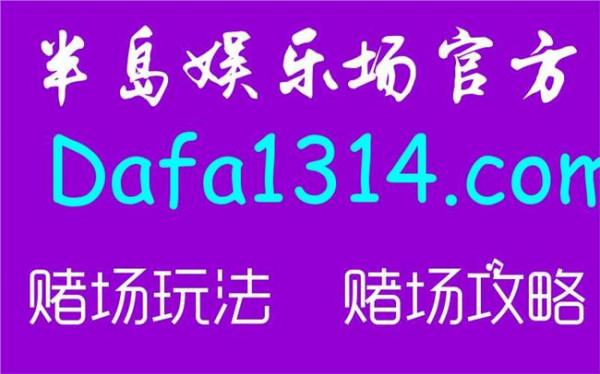 半島娱乐场官方
Dafa1314.com
赌场玩法 赌场攻略